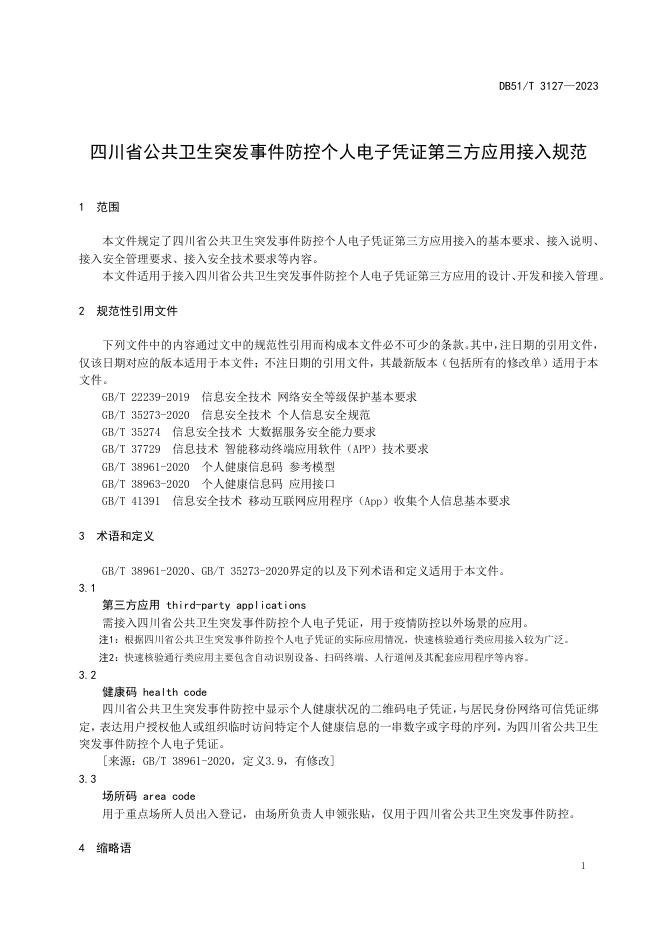 DB51/T 3127—2023

四川省公共卫生突发事件防控个人电子凭证第三方应用接入规范

1 范围

本文件规定了四川省公共卫生突发事件防控个人电子凭证第三方应用接入的基本要求、接入说明、接入安全管理要求、接入安全技术要求等内容。

本文件适用于接入四川省公共卫生突发事件防控个人电子凭证第三方应用的设计、开发和接入管理。

2 规范性引用文件

下列文件中的内容通过文中的规范性引用而构成本文件必不可少的条款。其中，注日期的引用文件，仅该日期对应的版本适用于本文件；不注日期的引用文件，其最新版本（包括所有的修改单）适用于本文件。

GB/T 22239-2019 信息安全技术 网络安全等级保护基本要求
GB/T 35273-2020 信息安全技术 个人信息安全规范
GB/T 35274 信息安全技术 大数据服务安全能力要求
GB/T 37729 信息技术 智能移动终端应用软件（APP）技术要求
GB/T 38961-2020 个人健康信息码 参考模型
GB/T 38963-2020 个人健康信息码 应用接口
GB/T 41391 信息安全技术 移动互联网应用程序（App）收集个人信息基本要求

3 术语和定义

GB/T 38961-2020、GB/T 35273-2020界定的以及下列术语和定义适用于本文件。

3.1
第三方应用 third-party applications
需接入四川省公共卫生突发事件防控个人电子凭证，用于疫情防控以外场景的应用。
注1：根据四川省公共卫生突发事件防控个人电子凭证的实际应用情况，快速核验通行类应用接入较为广泛。
注2：快速核验通行类应用主要包含自动识别设备、扫码终端、人行道闸及其配套应用程序等内容。

3.2
健康码 health code
四川省公共卫生突发事件防控中显示个人健康状况的二维码电子凭证，与居民身份网络可信凭证绑定，表达用户授权他人或组织临时访问特定个人健康信息的一串数字或字母的序列，为四川省公共卫生突发事件防控个人电子凭证。
[来源：GB/T 38961-2020，定义3.9，有修改]

3.3
场所码 area code
用于重点场所人员出入登记，由场所负责人申领张贴，仅用于四川省公共卫生突发事件防控。

4 缩略语

1